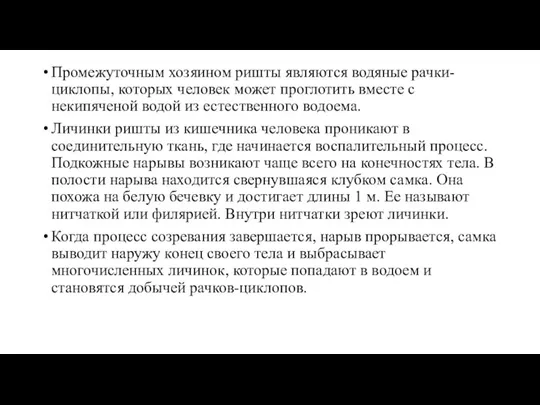 • Промежуточным хозяином ришты являются водяные рачки-циклопы, которых человек может проглотить вместе с некипяченой водой из естественного водоема.

• Личинки ришты из кишечника человека проникают в соединительную ткань, где начинается воспалительный процесс. Подкожные нарывы возникают чаще всего на конечностях тела. В полости нарыва находится свернувшаяся клубком самка. Она похожа на белую бечевку и достигает длины 1 м. Ее называют нитчаткой или филярией. Внутри нитчатки зреют личинки.

• Когда процесс созревания завершается, нарыв прорывается, самка выводит наружу конец своего тела и выбрасывает многочисленных личинок, которые попадают в водоем и становятся добычей рачков-циклопов.